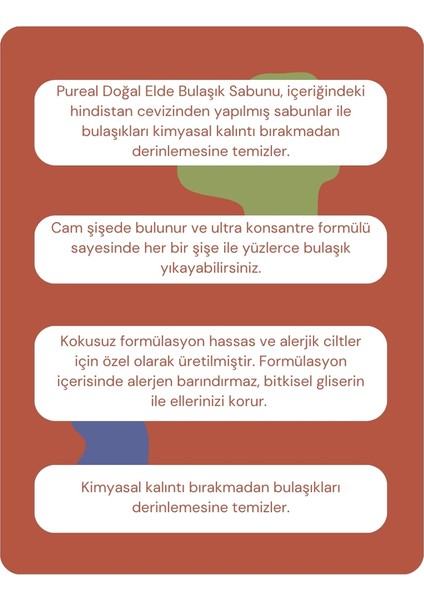 Pureal Doğal Elde Bulaşık Sabunu, içeriğindeki hindistan cevizinden yapılmış sabunlar ile bulaşıkları kimyasal kalıntı bırakmadan derinlemesine temizler.

Cam şişede bulunur ve ultra konsantre formülü sayesinde her bir şişe ile yüzlerce bulaşık yıkayabilirsiniz.

Kokusuz formülasyon hassas ve alerjik ciltler için özel olarak üretilmiştir. Formülasyon içerisinde alerjen barındırmaz, bitkisel gliserin ile ellerinizi korur.

Kimyasal kalıntı bırakmadan bulaşıkları derinlemesine temizler.